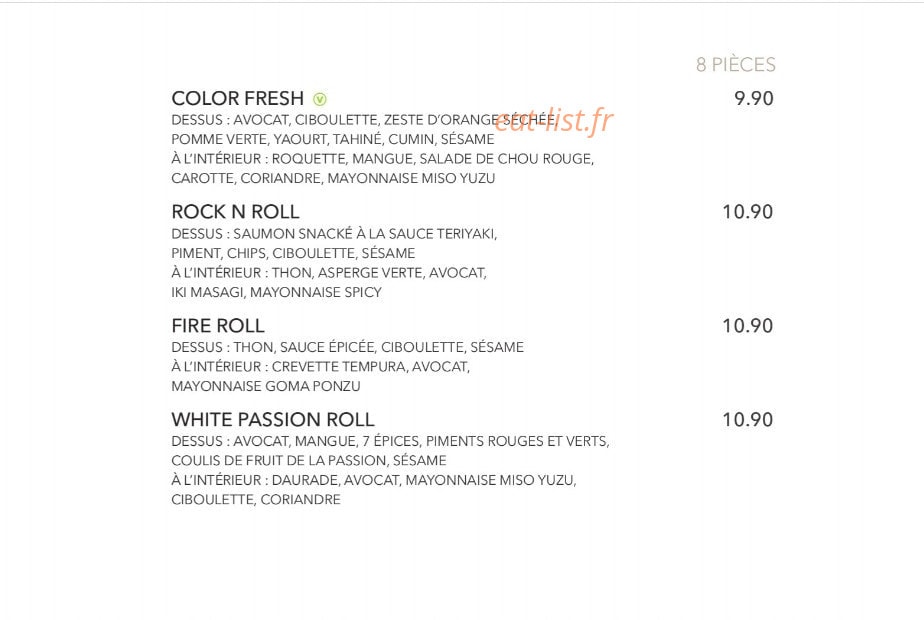 8 PIÈCES

COLOR FRESH V
9.90
DESSUS : AVOCAT, CIBOULETTE, ZESTE D'ORANGE SÉCHÉE, POMME VERTE, YAOURT, TAHINÉ, CUMIN, SÉSAME
À L'INTÉRIEUR : ROQUETTE, MANGUE, SALADE DE CHOU ROUGE, CAROTTE, CORIANDRE, MAYONNAISE MISO YUZU

eat-list.fr

ROCK N ROLL
10.90
DESSUS : SAUMON SNACKÉ À LA SAUCE TERIYAKI, PIMENT, CHIPS, CIBOULETTE, SÉSAME
À L'INTÉRIEUR : THON, ASPERGE VERTE, AVOCAT, IKI MASAGI, MAYONNAISE SPICY

FIRE ROLL
10.90
DESSUS : THON, SAUCE ÉPICÉE, CIBOULETTE, SÉSAME
À L'INTÉRIEUR : CREVETTE TEMPURA, AVOCAT, MAYONNAISE GOMA PONZU

WHITE PASSION ROLL
10.90
DESSUS : AVOCAT, MANGUE, 7 ÉPICES, PIMENTS ROUGES ET VERTS, COULIS DE FRUIT DE LA PASSION, SÉSAME
À L'INTÉRIEUR : DAURADE, AVOCAT, MAYONNAISE MISO YUZU, CIBOULETTE, CORIANDRE